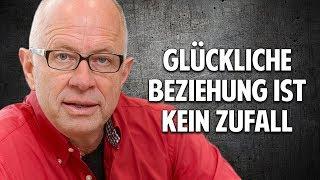 GLÜCKLICHE BEZIEHUNG IST KEIN ZUFALL